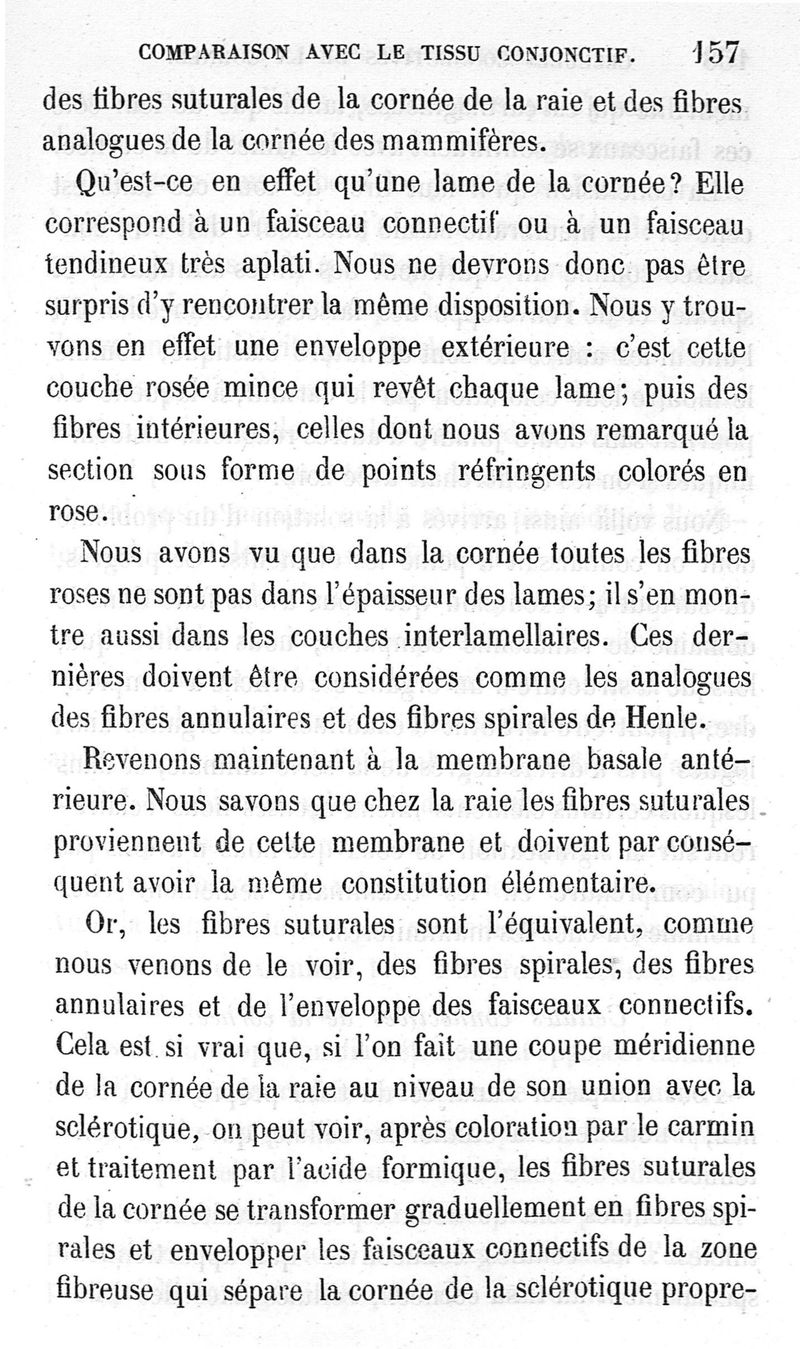 COMPARAISON AVEC LE TISSU CONJONCTIF. 157

des fibres suturales de la cornée de la raie et des fibres analogues de la cornée des mammifères.

Qu'est-ce en effet qu'une lame de la cornée? Elle correspond à un faisceau connectif ou à un faisceau tendineux très aplati. Nous ne devrons donc pas être surpris d'y rencontrer la même disposition. Nous y trouvons en effet une enveloppe extérieure : c'est cette couche rosée mince qui revêt chaque lame; puis des fibres intérieures, celles dont nous avons remarqué la section sous forme de points réfringents colorés en rose.

Nous avons vu que dans la cornée toutes les fibres roses ne sont pas dans l'épaisseur des lames; il s'en montre aussi dans les couches interlamellaires. Ces dernières doivent être considérées comme les analogues des fibres annulaires et des fibres spirales de Henle.

Revenons maintenant à la membrane basale antérieure. Nous savons que chez la raie les fibres suturales proviennent de cette membrane et doivent par conséquent avoir la même constitution élémentaire.

Or, les fibres suturales sont l'équivalent, comme nous venons de le voir, des fibres spirales, des fibres annulaires et de l'enveloppe des faisceaux connectifs. Cela est si vrai que, si l'on fait une coupe méridienne de la cornée de la raie au niveau de son union avec la sclérotique, on peut voir, après coloration par le carmin et traitement par l'acide formique, les fibres suturales de la cornée se transformer graduellement en fibres spirales et envelopper les faisceaux connectifs de la zone fibreuse qui sépare la cornée de la sclérotique propre-